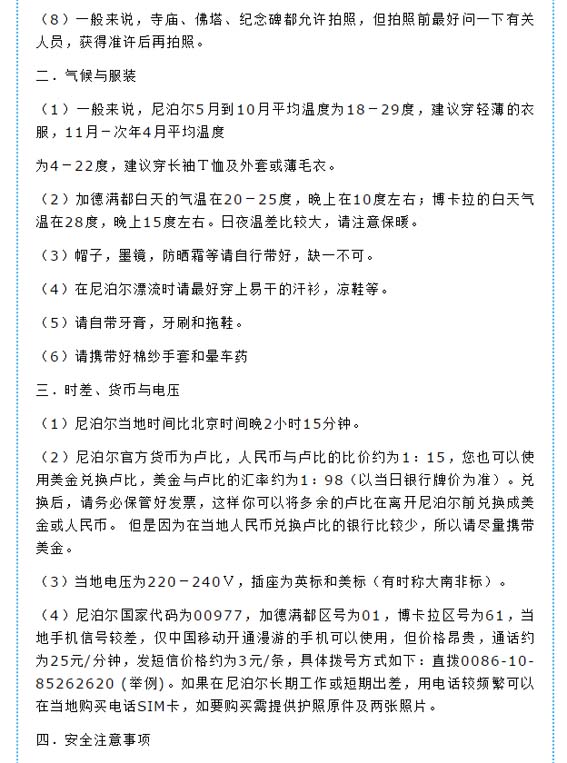 （8）一般来说，寺庙、佛塔、纪念碑都允许拍照，但拍照前最好问一下有关人员，获得准许后再拍照。

二．气候与服装

（1）一般来说，尼泊尔5月到10月平均温度为18－29度，建议穿轻薄的衣服，11月－次年4月平均温度

为4－22度，建议穿长袖T恤及外套或薄毛衣。

（2）加德满都白天的气温在20－25度，晚上在10度左右；博卡拉的白天气温在28度，晚上15度左右。日夜温差比较大，请注意保暖。

（3）帽子，墨镜，防晒霜等请自行带好，缺一不可。

（4）在尼泊尔漂流时请最好穿上易干的汗衫，凉鞋等。

（5）请自带牙膏，牙刷和拖鞋。

（6）请携带好棉纱手套和晕车药

三．时差、货币与电压

（1）尼泊尔当地时间比北京时间晚2小时15分钟。

（2）尼泊尔官方货币为卢比，人民币与卢比的比价约为1：15，您也可以使用美金兑换卢比，美金与卢比的汇率约为1：98（以当日银行牌价为准）。兑换后，请务必保管好发票，这样你可以将多余的卢比在离开尼泊尔前兑换成美金或人民币。 但是因为在当地人民币兑换卢比的银行比较少，所以请尽量携带美金。

（3）当地电压为220－240Ｖ，插座为英标和美标（有时称大南非标）。

（4）尼泊尔国家代码为00977，加德满都区号为01，博卡拉区号为61，当地手机信号较差，仅中国移动开通漫游的手机可以使用，但价格昂贵，通话约为25元/分钟，发短信价格约为3元/条，具体拨号方式如下：直拨0086-10-85262620 (举例)。如果在尼泊尔长期工作或短期出差，用电话较频繁可以在当地购买电话SIM卡，如要购买需提供护照原件及两张照片。

四．安全注意事项